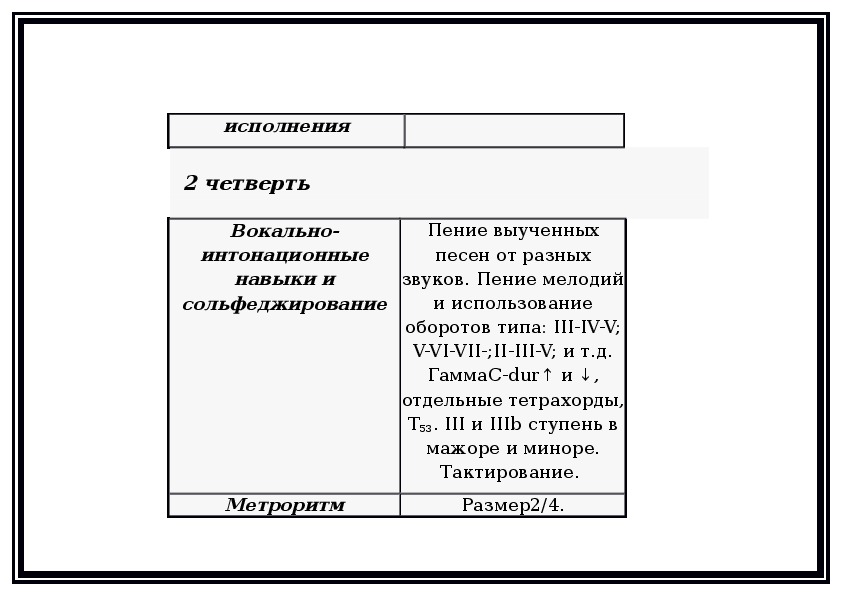 | исполнения | |
|---|---|

2 четверть

| Вокально-интонационные навыки и сольфеджирование | Пение выученных песен от разных звуков. Пение мелодий и использование оборотов типа: III-IV-V; V-VI-VII-;II-III-V; и т.д. ГаммаC-dur↑ и ↓, отдельные тетрахорды, $T_{53}$. III и IIIb ступень в мажоре и миноре. Тактирование. |
|---|---|
| Метроритм | Размер2/4. |